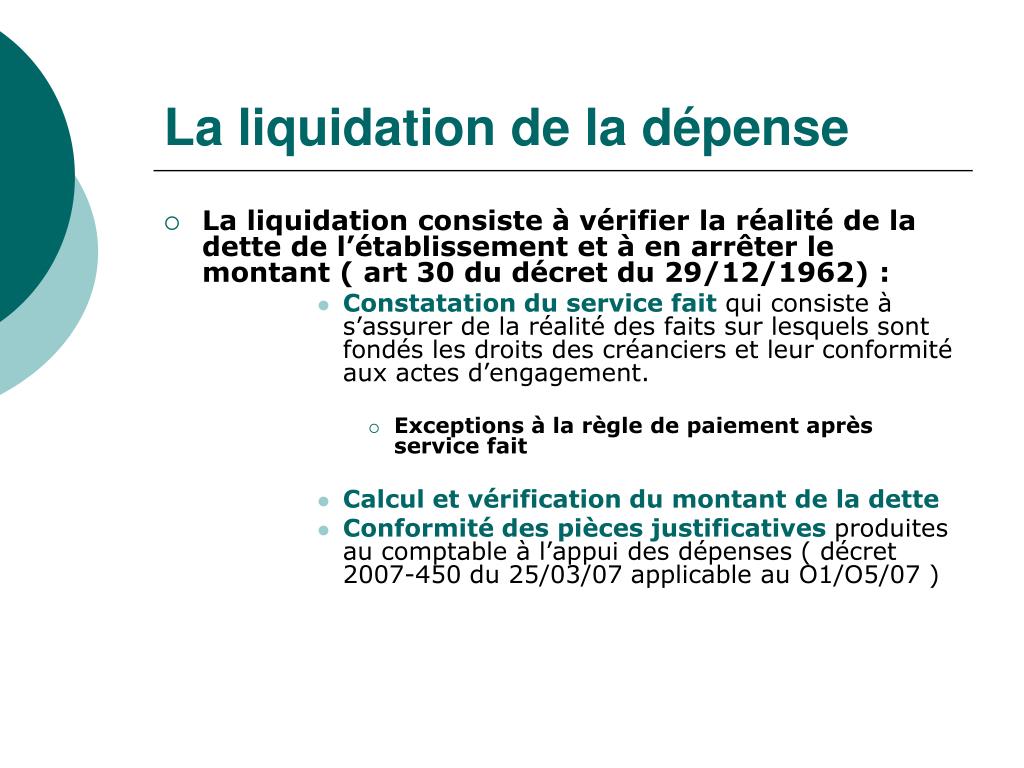 La liquidation de la dépense

La liquidation consiste à vérifier la réalité de la dette de l’établissement et à en arrêter le montant ( art 30 du décret du 29/12/1962) :

Constatation du service fait qui consiste à s’assurer de la réalité des faits sur lesquels sont fondés les droits des créanciers et leur conformité aux actes d’engagement.

Exceptions à la règle de paiement après service fait

Calcul et vérification du montant de la dette

Conformité des pièces justificatives produites au comptable à l’appui des dépenses ( décret 2007-450 du 25/03/07 applicable au O1/O5/07 )